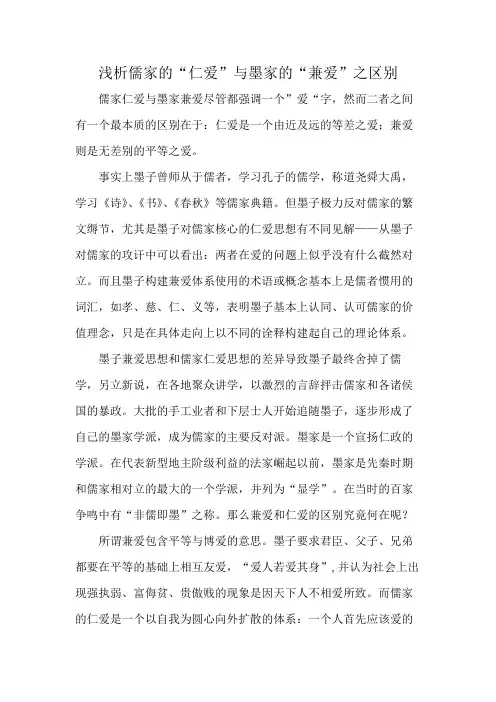 浅析儒家的“仁爱”与墨家的“兼爱”之区别

儒家仁爱与墨家兼爱尽管都强调一个”爱“字，然而二者之间有一个最本质的区别在于：仁爱是一个由近及远的等差之爱；兼爱则是无差别的平等之爱。

事实上墨子曾师从于儒者，学习孔子的儒学，称道尧舜大禹，学习《诗》、《书》、《春秋》等儒家典籍。但墨子极力反对儒家的繁文缛节，尤其是墨子对儒家核心的仁爱思想有不同见解——从墨子对儒家的攻讦中可以看出：两者在爱的问题上似乎没有什么截然对立。而且墨子构建兼爱体系使用的术语或概念基本上是儒者惯用的词汇，如孝、慈、仁、义等，表明墨子基本上认同、认可儒家的价值理念，只是在具体走向上以不同的诠释构建起自己的理论体系。

墨子兼爱思想和儒家仁爱思想的差异导致墨子最终舍掉了儒学，另立新说，在各地聚众讲学，以激烈的言辞抨击儒家和各诸侯国的暴政。大批的手工业者和下层士人开始追随墨子，逐步形成了自己的墨家学派，成为儒家的主要反对派。墨家是一个宣扬仁政的学派。在代表新型地主阶级利益的法家崛起以前，墨家是先秦时期和儒家相对立的最大的一个学派，并列为“显学”。在当时的百家争鸣中有“非儒即墨”之称。那么兼爱和仁爱的区别究竟何在呢？

所谓兼爱包含平等与博爱的意思。墨子要求君臣、父子、兄弟都要在平等的基础上相互友爱，“爱人若爱其身”，并认为社会上出现强执弱、富侮贫、贵傲贱的现象是因天下人不相爱所致。而儒家的仁爱是一个以自我为圆心向外扩散的体系：一个人首先应该爱的